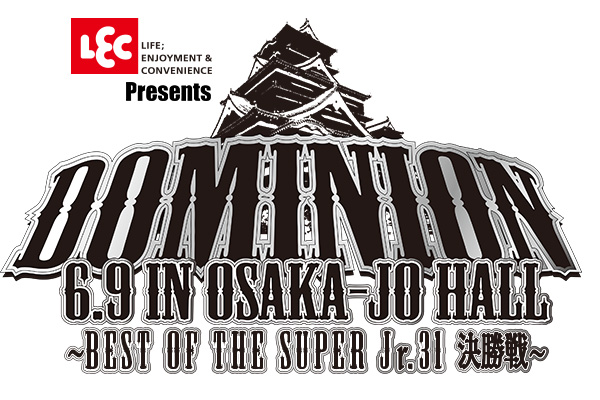 LEC LIFE; ENJOYMENT & CONVENIENCE
Presents

DOMINION
6.9 IN OSAKA-JO HALL
~BEST OF THE SUPER Jr.31 決勝戦~